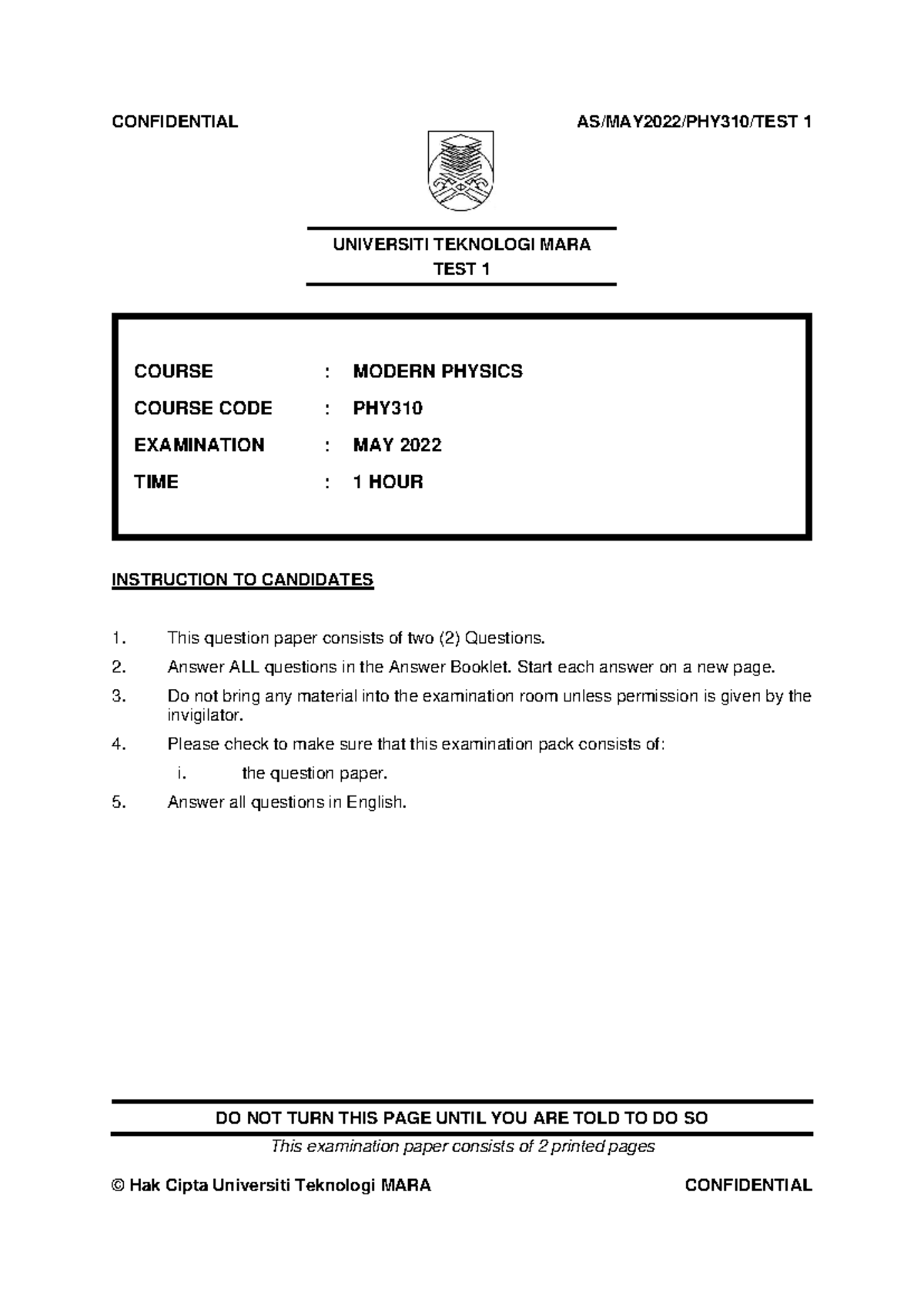 CONFIDENTIAL AS/MAY2022/PHY310/TEST 1

UNIVERSITI TEKNOLOGI MARA
TEST 1

COURSE : MODERN PHYSICS
COURSE CODE : PHY310
EXAMINATION : MAY 2022
TIME : 1 HOUR

INSTRUCTION TO CANDIDATES

1. This question paper consists of two (2) Questions.
2. Answer ALL questions in the Answer Booklet. Start each answer on a new page.
3. Do not bring any material into the examination room unless permission is given by the invigilator.
4. Please check to make sure that this examination pack consists of:
i. the question paper.
5. Answer all questions in English.

DO NOT TURN THIS PAGE UNTIL YOU ARE TOLD TO DO SO
This examination paper consists of 2 printed pages

© Hak Cipta Universiti Teknologi MARA CONFIDENTIAL